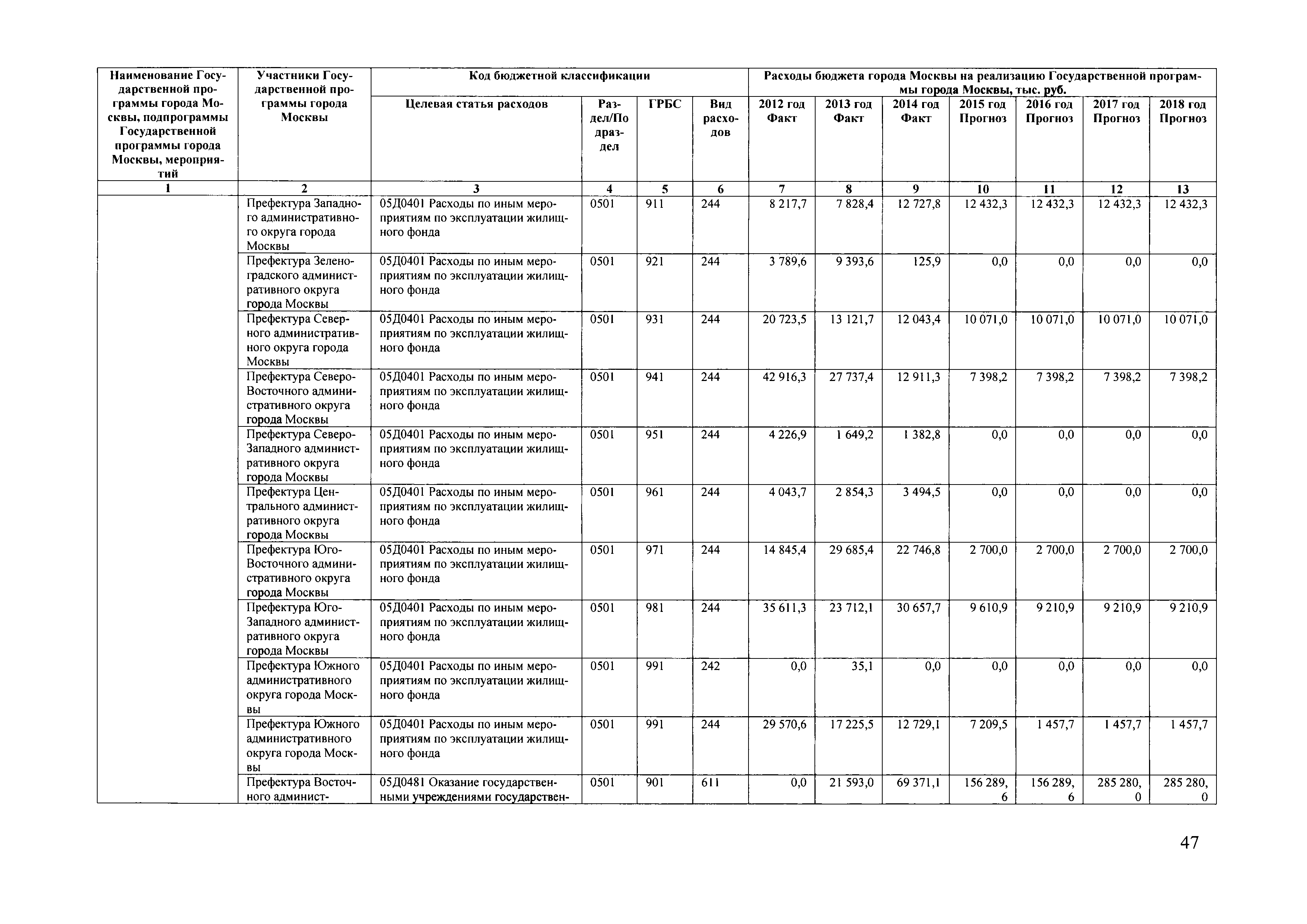 | Наименование Государственной программы города Москвы, подпрограммы Государственной программы города Москвы, мероприятий | Участники Государственной программы города Москвы | Код бюджетной классификации | | | | Расходы бюджета города Москвы на реализацию Государственной программы города Москвы, тыс. руб. | | | | | | |
|---|---|---|---|---|---|---|---|---|---|---|---|---|
| | | Целевая статья расходов | Раздел/Подраздел | ГРБС | Вид расходов | 2012 год Факт | 2013 год Факт | 2014 год Факт | 2015 год Прогноз | 2016 год Прогноз | 2017 год Прогноз | 2018 год Прогноз |
| 1 | 2 | 3 | 4 | 5 | 6 | 7 | 8 | 9 | 10 | 11 | 12 | 13 |
| | Префектура Западного административного округа города Москвы | 05Д0401 Расходы по иным мероприятиям по эксплуатации жилищного фонда | 0501 | 911 | 244 | 8 217,7 | 7 828,4 | 12 727,8 | 12 432,3 | 12 432,3 | 12 432,3 | 12 432,3 |
| | Префектура Зеленоградского административного округа города Москвы | 05Д0401 Расходы по иным мероприятиям по эксплуатации жилищного фонда | 0501 | 921 | 244 | 3 789,6 | 9 393,6 | 125,9 | 0,0 | 0,0 | 0,0 | 0,0 |
| | Префектура Северного административного округа города Москвы | 05Д0401 Расходы по иным мероприятиям по эксплуатации жилищного фонда | 0501 | 931 | 244 | 20 723,5 | 13 121,7 | 12 043,4 | 10 071,0 | 10 071,0 | 10 071,0 | 10 071,0 |
| | Префектура Северо-Восточного административного округа города Москвы | 05Д0401 Расходы по иным мероприятиям по эксплуатации жилищного фонда | 0501 | 941 | 244 | 42 916,3 | 27 737,4 | 12 911,3 | 7 398,2 | 7 398,2 | 7 398,2 | 7 398,2 |
| | Префектура Северо-Западного административного округа города Москвы | 05Д0401 Расходы по иным мероприятиям по эксплуатации жилищного фонда | 0501 | 951 | 244 | 4 226,9 | 1 649,2 | 1 382,8 | 0,0 | 0,0 | 0,0 | 0,0 |
| | Префектура Центрального административного округа города Москвы | 05Д0401 Расходы по иным мероприятиям по эксплуатации жилищного фонда | 0501 | 961 | 244 | 4 043,7 | 2 854,3 | 3 494,5 | 0,0 | 0,0 | 0,0 | 0,0 |
| | Префектура Юго-Восточного административного округа города Москвы | 05Д0401 Расходы по иным мероприятиям по эксплуатации жилищного фонда | 0501 | 971 | 244 | 14 845,4 | 29 685,4 | 22 746,8 | 2 700,0 | 2 700,0 | 2 700,0 | 2 700,0 |
| | Префектура Юго-Западного административного округа города Москвы | 05Д0401 Расходы по иным мероприятиям по эксплуатации жилищного фонда | 0501 | 981 | 244 | 35 611,3 | 23 712,1 | 30 657,7 | 9 610,9 | 9 210,9 | 9 210,9 | 9 210,9 |
| | Префектура Южного административного округа города Москвы | 05Д0401 Расходы по иным мероприятиям по эксплуатации жилищного фонда | 0501 | 991 | 242 | 0,0 | 35,1 | 0,0 | 0,0 | 0,0 | 0,0 | 0,0 |
| | Префектура Южного административного округа города Москвы | 05Д0401 Расходы по иным мероприятиям по эксплуатации жилищного фонда | 0501 | 991 | 244 | 29 570,6 | 17 225,5 | 12 729,1 | 7 209,5 | 1 457,7 | 1 457,7 | 1 457,7 |
| | Префектура Восточного админист- | 05Д0481 Оказание государственными учреждениями государствен- | 0501 | 901 | 611 | 0,0 | 21 593,0 | 69 371,1 | 156 289,6 | 156 289,6 | 285 280,0 | 285 280,0 |

47